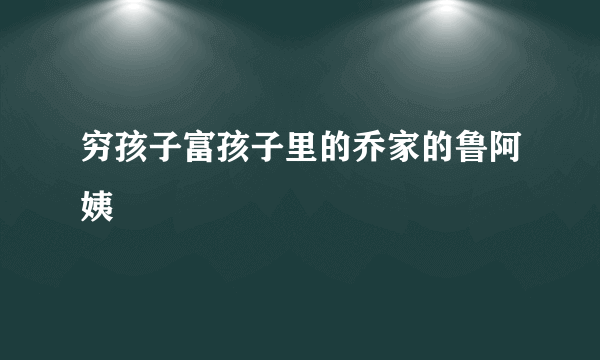 穷孩子富孩子里的乔家的鲁阿姨